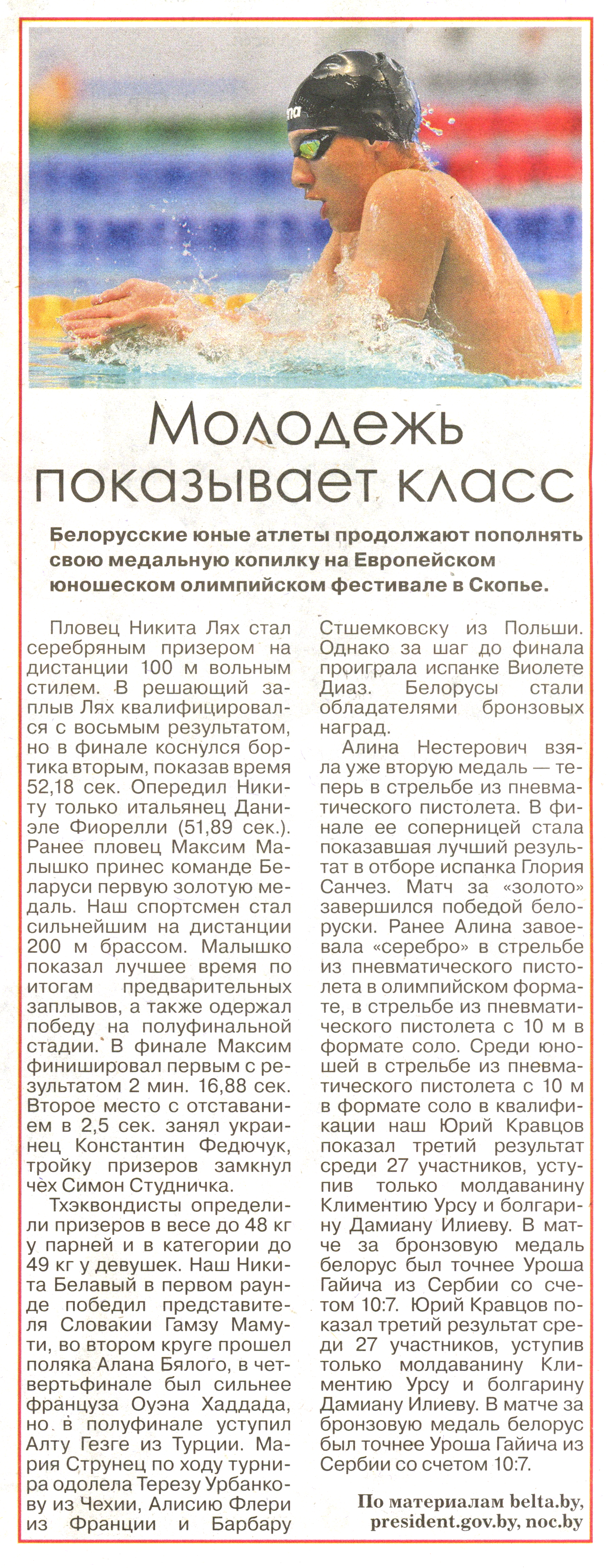 Молодежь показывает класс

Белорусские юные атлеты продолжают пополнять свою медальную копилку на Европейском юношеском олимпийском фестивале в Скопье.

Пловец Никита Лях стал серебряным призером на дистанции 100 м вольным стилем. В решающий заплыв Лях квалифицировался с восьмым результатом, но в финале коснулся бортика вторым, показав время 52,18 сек. Опередил Никиту только итальянец Даниэле Фиорелли (51,89 сек.). Ранее пловец Максим Малышко принес команде Беларуси первую золотую медаль. Наш спортсмен стал сильнейшим на дистанции 200 м брассом. Малышко показал лучшее время по итогам предварительных заплывов, а также одержал победу на полуфинальной стадии. В финале Максим финишировал первым с результатом 2 мин. 16,88 сек. Второе место с отставанием в 2,5 сек. занял украинец Константин Федючук, тройку призеров замкнул чех Симон Студничка.

Тхэквондисты определили призеров в весе до 48 кг у парней и в категории до 49 кг у девушек. Наш Никита Белавый в первом раунде победил представителя Словакии Гамзу Мамути, во втором круге прошел поляка Алана Бялого, в четвертьфинале был сильнее француза Оуэна Хаддада, но в полуфинале уступил Алту Гезге из Турции. Мария Струнец по ходу турнира одолела Терезу Урбанкову из Чехии, Алисию Флери из Франции и Барбару Стшемковску из Польши. Однако за шаг до финала проиграла испанке Виолете Диаз. Белорусы стали обладателями бронзовых наград.

Алина Нестерович взяла уже вторую медаль — теперь в стрельбе из пневматического пистолета. В финале ее соперницей стала показавшая лучший результат в отборе испанка Глория Санчез. Матч за «золото» завершился победой белоруски. Ранее Алина завоевала «серебро» в стрельбе из пневматического пистолета в олимпийском формате, в стрельбе из пневматического пистолета с 10 м в формате соло. Среди юношей в стрельбе из пневматического пистолета с 10 м в формате соло в квалификации наш Юрий Кравцов показал третий результат среди 27 участников, уступив только молдаванину Климентию Урсу и болгарину Дамиану Илиеву. В матче за бронзовую медаль белорус был точнее Уроша Гайича из Сербии со счетом 10:7. Юрий Кравцов показал третий результат среди 27 участников, уступив только молдаванину Климентию Урсу и болгарину Дамиану Илиеву. В матче за бронзовую медаль белорус был точнее Уроша Гайича из Сербии со счетом 10:7.

По материалам belta.by, president.gov.by, noc.by